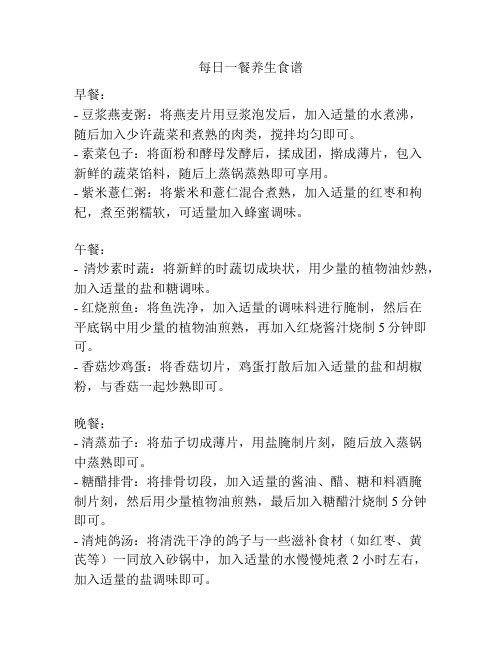 每日一餐养生食谱

早餐：
- 豆浆燕麦粥：将燕麦片用豆浆泡发后，加入适量的水煮沸，随后加入少许蔬菜和煮熟的肉类，搅拌均匀即可。
- 素菜包子：将面粉和酵母发酵后，揉成团，擀成薄片，包入新鲜的蔬菜馅料，随后上蒸锅蒸熟即可享用。
- 紫米薏仁粥：将紫米和薏仁混合煮熟，加入适量的红枣和枸杞，煮至粥糯软，可适量加入蜂蜜调味。

午餐：
- 清炒素时蔬：将新鲜的时蔬切成块状，用少量的植物油炒熟，加入适量的盐和糖调味。
- 红烧煎鱼：将鱼洗净，加入适量的调味料进行腌制，然后在平底锅中用少量的植物油煎熟，再加入红烧酱汁烧制 5 分钟即可。
- 香菇炒鸡蛋：将香菇切片，鸡蛋打散后加入适量的盐和胡椒粉，与香菇一起炒熟即可。

晚餐：
- 清蒸茄子：将茄子切成薄片，用盐腌制片刻，随后放入蒸锅中蒸熟即可。
- 糖醋排骨：将排骨切段，加入适量的酱油、醋、糖和料酒腌制片刻，然后用少量植物油煎熟，最后加入糖醋汁烧制 5 分钟即可。
- 清炖鸽汤：将清洗干净的鸽子与一些滋补食材（如红枣、黄芪等）一同放入砂锅中，加入适量的水慢慢炖煮 2 小时左右，加入适量的盐调味即可。